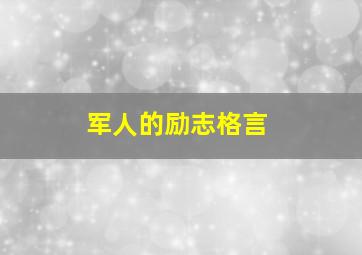 军人的励志格言